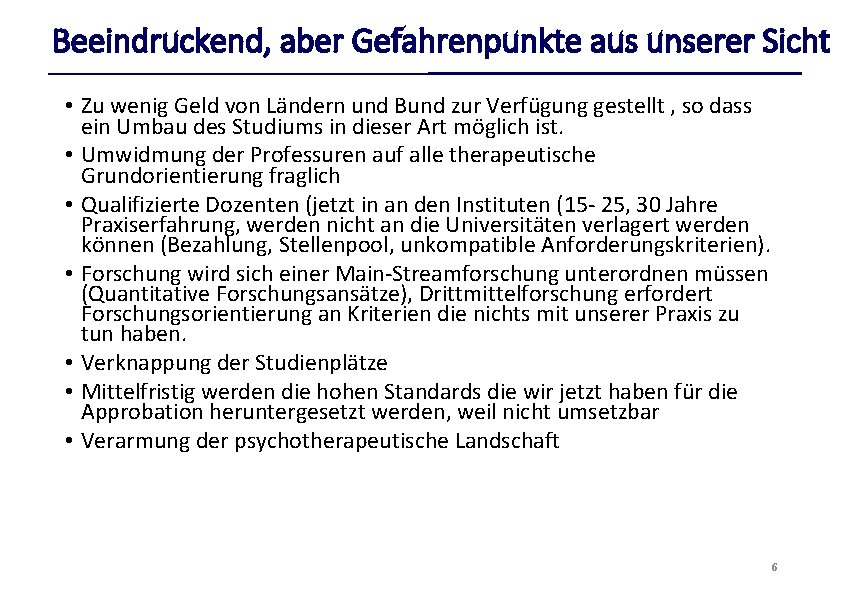 Beeindruckend, aber Gefahrenpunkte aus unserer Sicht

• Zu wenig Geld von Ländern und Bund zur Verfügung gestellt , so dass ein Umbau des Studiums in dieser Art möglich ist.
• Umwidmung der Professuren auf alle therapeutische Grundorientierung fraglich
• Qualifizierte Dozenten (jetzt in an den Instituten (15- 25, 30 Jahre Praxiserfahrung, werden nicht an die Universitäten verlagert werden können (Bezahlung, Stellenpool, unkompatible Anforderungskriterien).
• Forschung wird sich einer Main-Streamforschung unterordnen müssen (Quantitative Forschungsansätze), Drittmittelforschung erfordert Forschungsorientierung an Kriterien die nichts mit unserer Praxis zu tun haben.
• Verknappung der Studienplätze
• Mittelfristig werden die hohen Standards die wir jetzt haben für die Approbation heruntergesetzt werden, weil nicht umsetzbar
• Verarmung der psychotherapeutische Landschaft

6